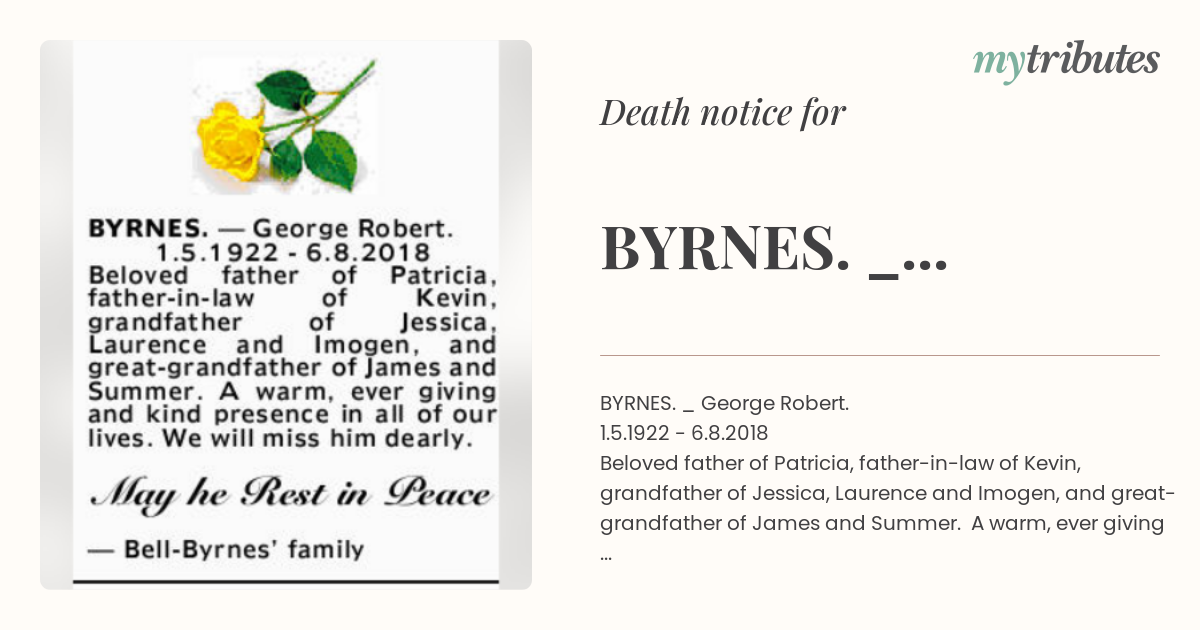 BYRNES. — George Robert.
1.5.1922 - 6.8.2018
Beloved father of Patricia, father-in-law of Kevin, grandfather of Jessica, Laurence and Imogen, and great-grandfather of James and Summer. A warm, ever giving and kind presence in all of our lives. We will miss him dearly.

May he Rest in Peace

— Bell-Byrnes' family

mytributes

Death notice for

BYRNES. _...

BYRNES. _ George Robert.
1.5.1922 - 6.8.2018
Beloved father of Patricia, father-in-law of Kevin, grandfather of Jessica, Laurence and Imogen, and great-grandfather of James and Summer. A warm, ever giving ...